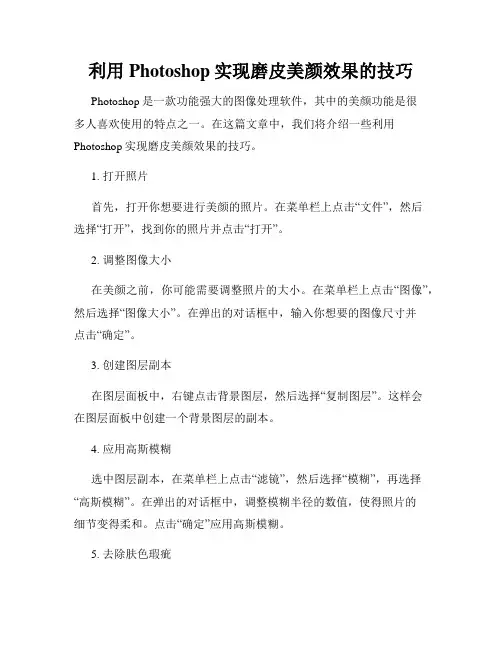 利用 Photoshop 实现磨皮美颜效果的技巧

Photoshop 是一款功能强大的图像处理软件，其中的美颜功能是很多人喜欢使用的特点之一。在这篇文章中，我们将介绍一些利用 Photoshop 实现磨皮美颜效果的技巧。

1. 打开照片

首先，打开你想要进行美颜的照片。在菜单栏上点击“文件”，然后选择“打开”，找到你的照片并点击“打开”。

2. 调整图像大小

在美颜之前，你可能需要调整照片的大小。在菜单栏上点击“图像”，然后选择“图像大小”。在弹出的对话框中，输入你想要的图像尺寸并点击“确定”。

3. 创建图层副本

在图层面板中，右键点击背景图层，然后选择“复制图层”。这样会在图层面板中创建一个背景图层的副本。

4. 应用高斯模糊

选中图层副本，在菜单栏上点击“滤镜”，然后选择“模糊”，再选择“高斯模糊”。在弹出的对话框中，调整模糊半径的数值，使得照片的细节变得柔和。点击“确定”应用高斯模糊。

5. 去除肤色瑕疵